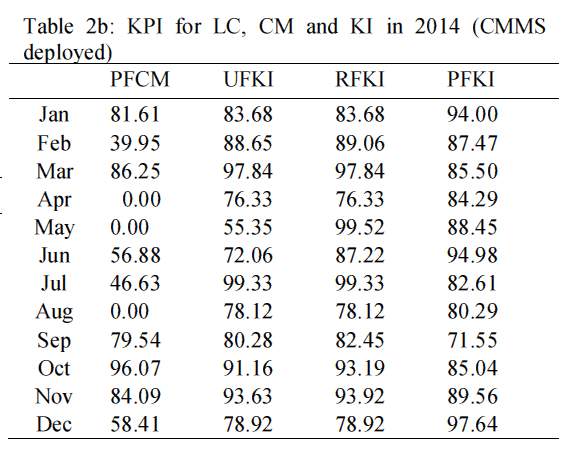 Table 2b: KPI for LC, CM and KI in 2014 (CMMS deployed)

| | PFCM | UFKI | RFKI | PFKI |
|---|---|---|---|---|
| Jan | 81.61 | 83.68 | 83.68 | 94.00 |
| Feb | 39.95 | 88.65 | 89.06 | 87.47 |
| Mar | 86.25 | 97.84 | 97.84 | 85.50 |
| Apr | 0.00 | 76.33 | 76.33 | 84.29 |
| May | 0.00 | 55.35 | 99.52 | 88.45 |
| Jun | 56.88 | 72.06 | 87.22 | 94.98 |
| Jul | 46.63 | 99.33 | 99.33 | 82.61 |
| Aug | 0.00 | 78.12 | 78.12 | 80.29 |
| Sep | 79.54 | 80.28 | 82.45 | 71.55 |
| Oct | 96.07 | 91.16 | 93.19 | 85.04 |
| Nov | 84.09 | 93.63 | 93.92 | 89.56 |
| Dec | 58.41 | 78.92 | 78.92 | 97.64 |